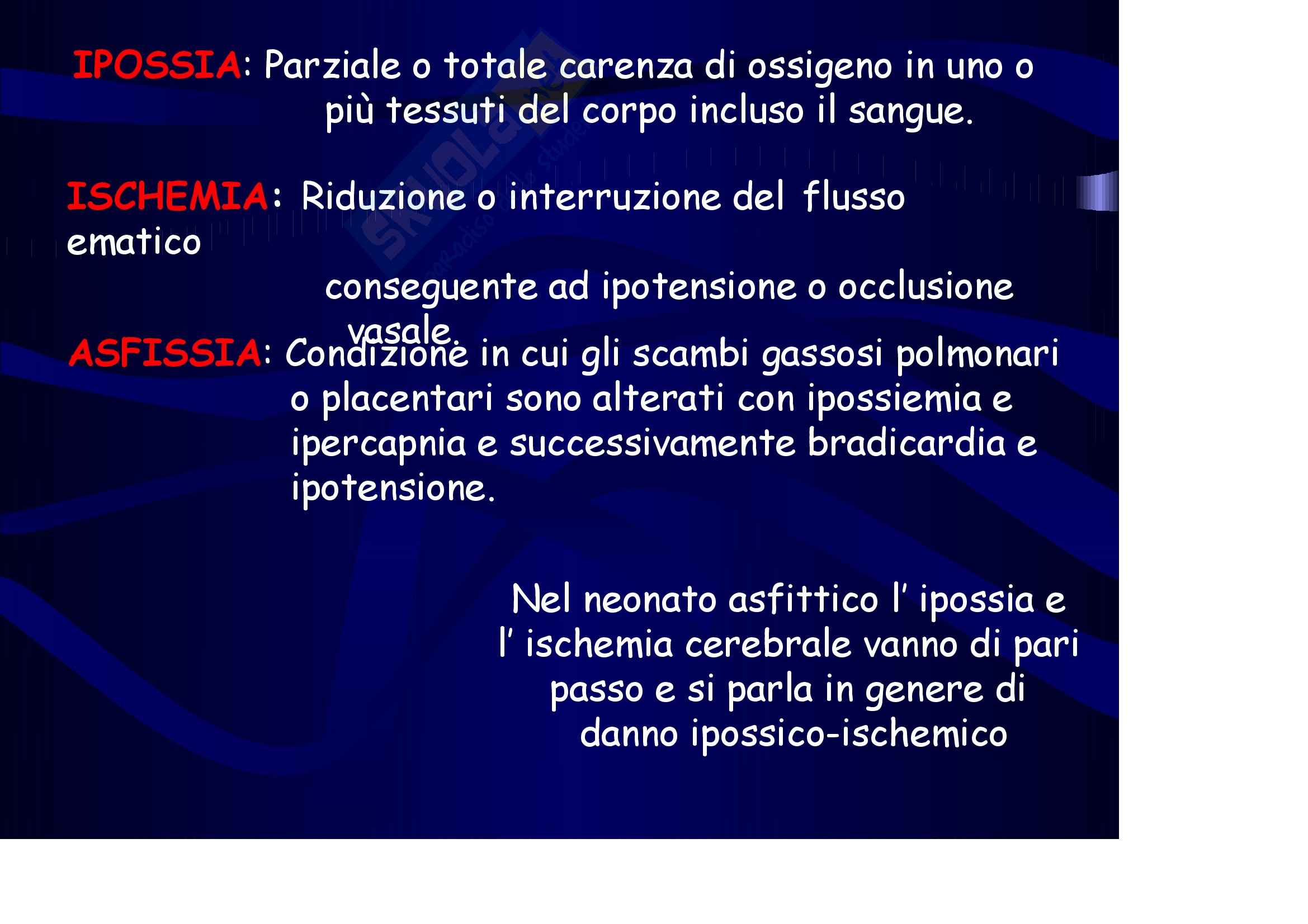 IPOSSIA: Parziale o totale carenza di ossigeno in uno o più tessuti del corpo incluso il sangue.

ISCHEMIA: Riduzione o interruzione del flusso ematico conseguente ad ipotensione o occlusione vasale.

ASFISSIA: Condizione in cui gli scambi gassosi polmonari o placentari sono alterati con ipossiemia e ipercapnia e successivamente bradicardia e ipotensione.

Nel neonato asfittico l' ipossia e l' ischemia cerebrale vanno di pari passo e si parla in genere di danno ipossico-ischemico